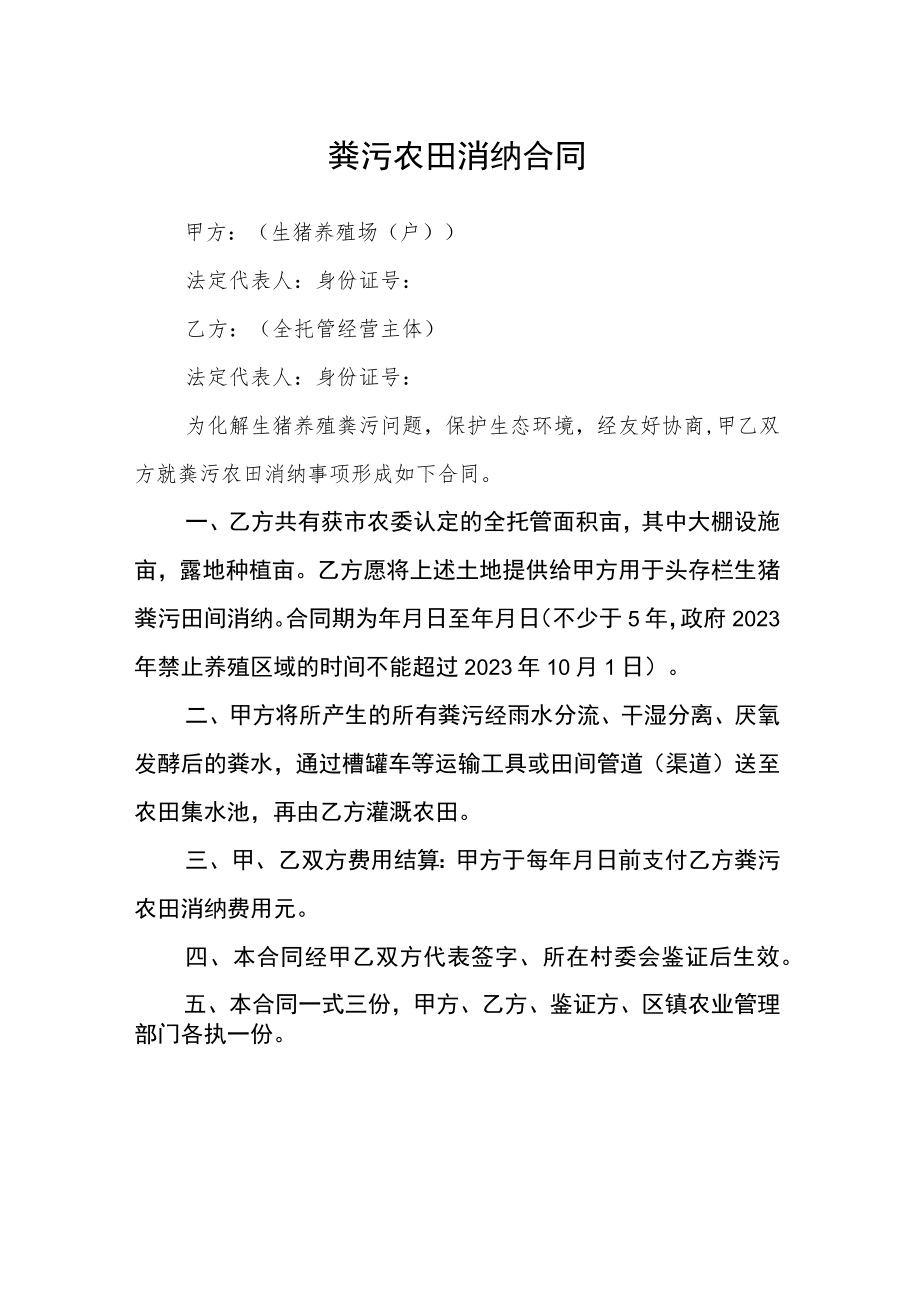 粪污农田消纳合同

甲方：（生猪养殖场（户））

法定代表人：身份证号：

乙方：（全托管经营主体）

法定代表人：身份证号：

为化解生猪养殖粪污问题，保护生态环境，经友好协商，甲乙双方就粪污农田消纳事项形成如下合同。

一、乙方共有获市农委认定的全托管面积亩，其中大棚设施亩，露地种植亩。乙方愿将上述土地提供给甲方用于头存栏生猪粪污田间消纳。合同期为年月日至年月日（不少于5年，政府2023年禁止养殖区域的时间不能超过2023年10月1日）。

二、甲方将所产生的所有粪污经雨水分流、干湿分离、厌氧发酵后的粪水，通过槽罐车等运输工具或田间管道（渠道）送至农田集水池，再由乙方灌溉农田。

三、甲、乙双方费用结算：甲方于每年月日前支付乙方粪污农田消纳费用元。

四、本合同经甲乙双方代表签字、所在村委会鉴证后生效。

五、本合同一式三份，甲方、乙方、鉴证方、区镇农业管理部门各执一份。